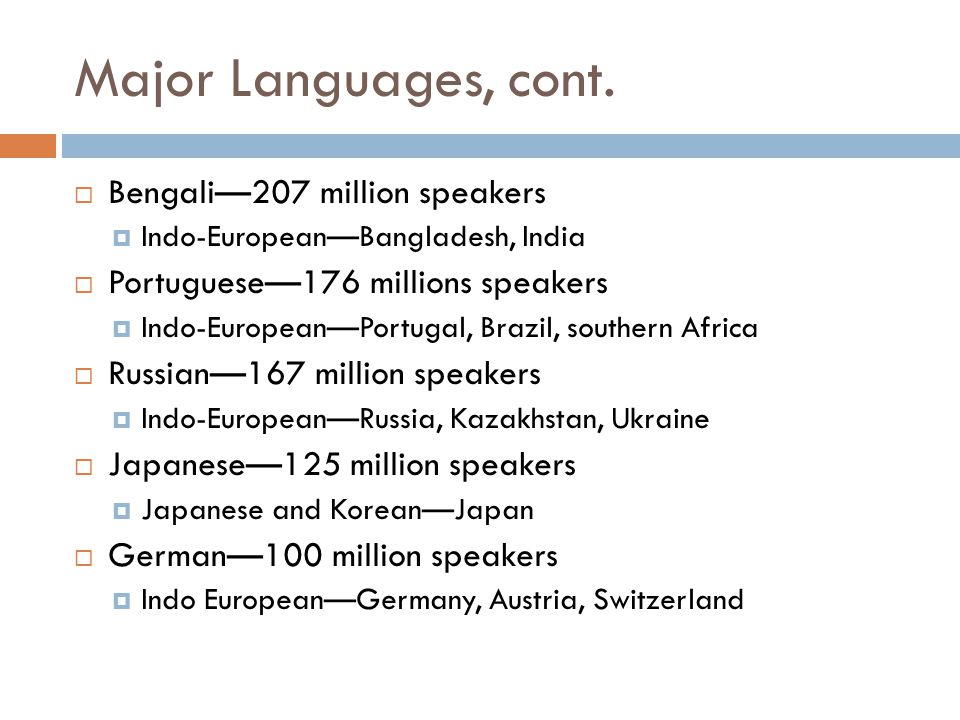 Major Languages, cont.

Bengali—207 million speakers

Indo-European—Bangladesh, India

Portuguese—176 millions speakers

Indo-European—Portugal, Brazil, southern Africa

Russian—167 million speakers

Indo-European—Russia, Kazakhstan, Ukraine

Japanese—125 million speakers

Japanese and Korean—Japan

German—100 million speakers

Indo European—Germany, Austria, Switzerland